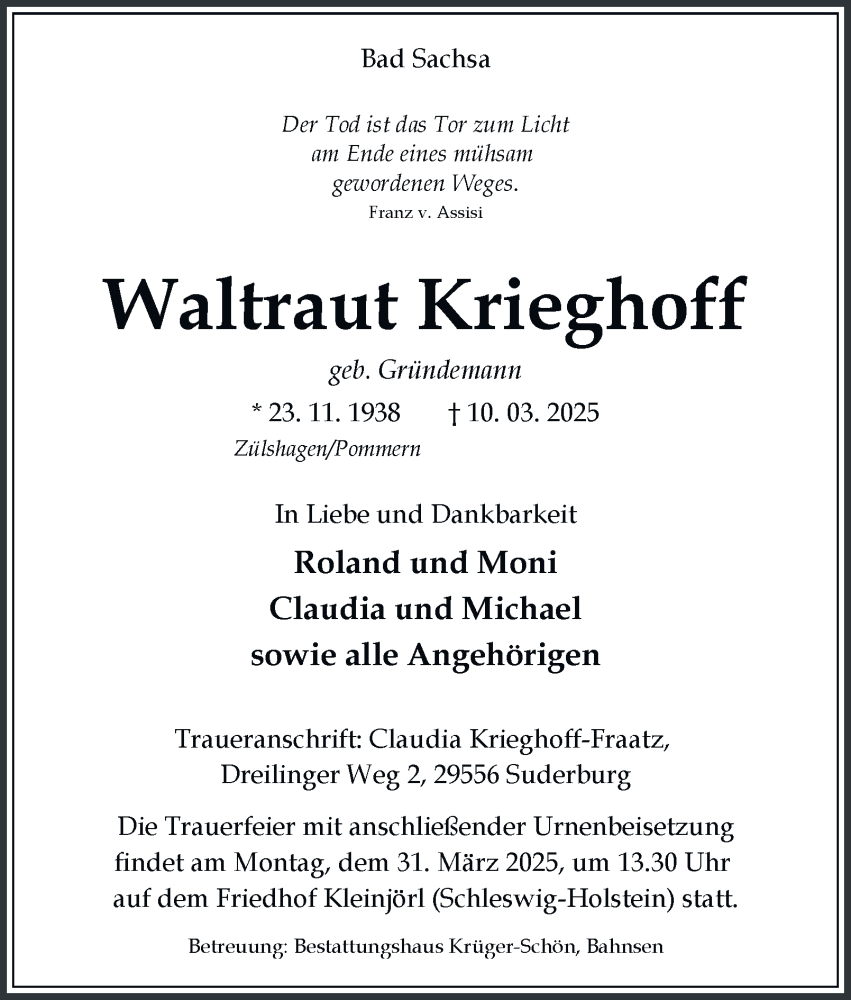 Bad Sachsa

Der Tod ist das Tor zum Licht
am Ende eines mühsam
gewordenen Weges.
Franz v. Assisi

Waltraut Krieghoff

geb. Gründemann

* 23. 11. 1938 † 10. 03. 2025
Zülshagen/Pommern

In Liebe und Dankbarkeit

Roland und Moni
Claudia und Michael
sowie alle Angehörigen

Traueranschrift: Claudia Krieghoff-Fraatz,
Dreilinger Weg 2, 29556 Suderburg

Die Trauerfeier mit anschließender Urnenbeisetzung findet am Montag, dem 31. März 2025, um 13.30 Uhr auf dem Friedhof Kleinjörl (Schleswig-Holstein) statt.

Betreuung: Bestattungshaus Krüger-Schön, Bahnsen